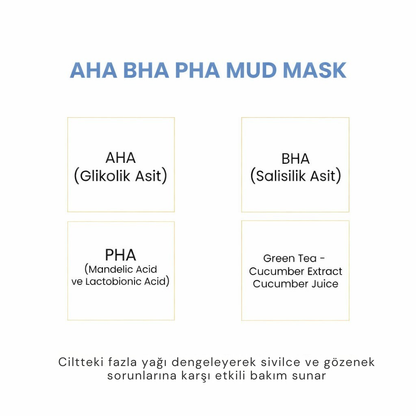 AHA BHA PHA MUD MASK

AHA
(Glikolik Asit)

BHA
(Salisilik Asit)

PHA
(Mandelic Acid ve Lactobionic Acid)

Green Tea -
Cucumber Extract
Cucumber Juice

Ciltteki fazla yağı dengeleyerek sivilce ve gözenek sorunlarına karşı etkili bakım sunar